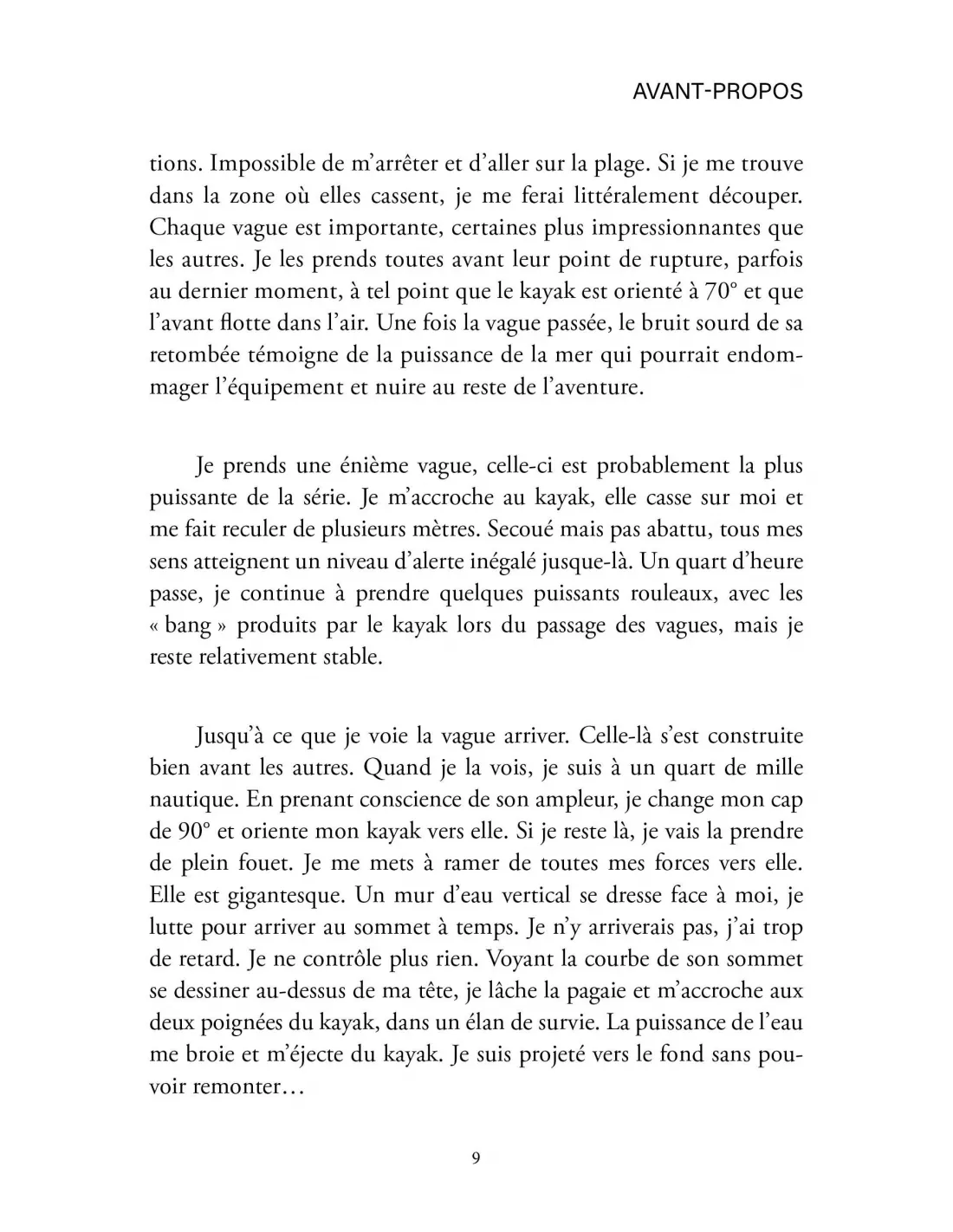 AVANT-PROPOS

tions. Impossible de m'arrêter et d'aller sur la plage. Si je me trouve dans la zone où elles cassent, je me ferai littéralement découper. Chaque vague est importante, certaines plus impressionnantes que les autres. Je les prends toutes avant leur point de rupture, parfois au dernier moment, à tel point que le kayak est orienté à 70° et que l'avant flotte dans l'air. Une fois la vague passée, le bruit sourd de sa retombée témoigne de la puissance de la mer qui pourrait endommager l'équipement et nuire au reste de l'aventure.

Je prends une énième vague, celle-ci est probablement la plus puissante de la série. Je m'accroche au kayak, elle casse sur moi et me fait reculer de plusieurs mètres. Secoué mais pas abattu, tous mes sens atteignent un niveau d'alerte inégalé jusque-là. Un quart d'heure passe, je continue à prendre quelques puissants rouleaux, avec les « bang » produits par le kayak lors du passage des vagues, mais je reste relativement stable.

Jusqu'à ce que je voie la vague arriver. Celle-là s'est construite bien avant les autres. Quand je la vois, je suis à un quart de mille nautique. En prenant conscience de son ampleur, je change mon cap de 90° et oriente mon kayak vers elle. Si je reste là, je vais la prendre de plein fouet. Je me mets à ramer de toutes mes forces vers elle. Elle est gigantesque. Un mur d'eau vertical se dresse face à moi, je lutte pour arriver au sommet à temps. Je n'y arriverais pas, j'ai trop de retard. Je ne contrôle plus rien. Voyant la courbe de son sommet se dessiner au-dessus de ma tête, je lâche la pagaie et m'accroche aux deux poignées du kayak, dans un élan de survie. La puissance de l'eau me broie et m'éjecte du kayak. Je suis projeté vers le fond sans pouvoir remonter…

9